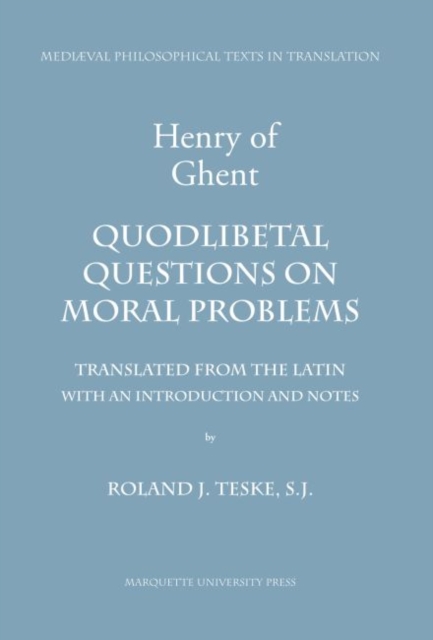 MEDIÆVAL PHILOSOPHICAL TEXTS IN TRANSLATION

Henry of
Ghent

QUODLIBETAL
QUESTIONS ON
MORAL PROBLEMS

TRANSLATED FROM THE LATIN
WITH AN INTRODUCTION AND NOTES

by

ROLAND J. TESKE, S.J.

MARQUETTE UNIVERSITY PRESS